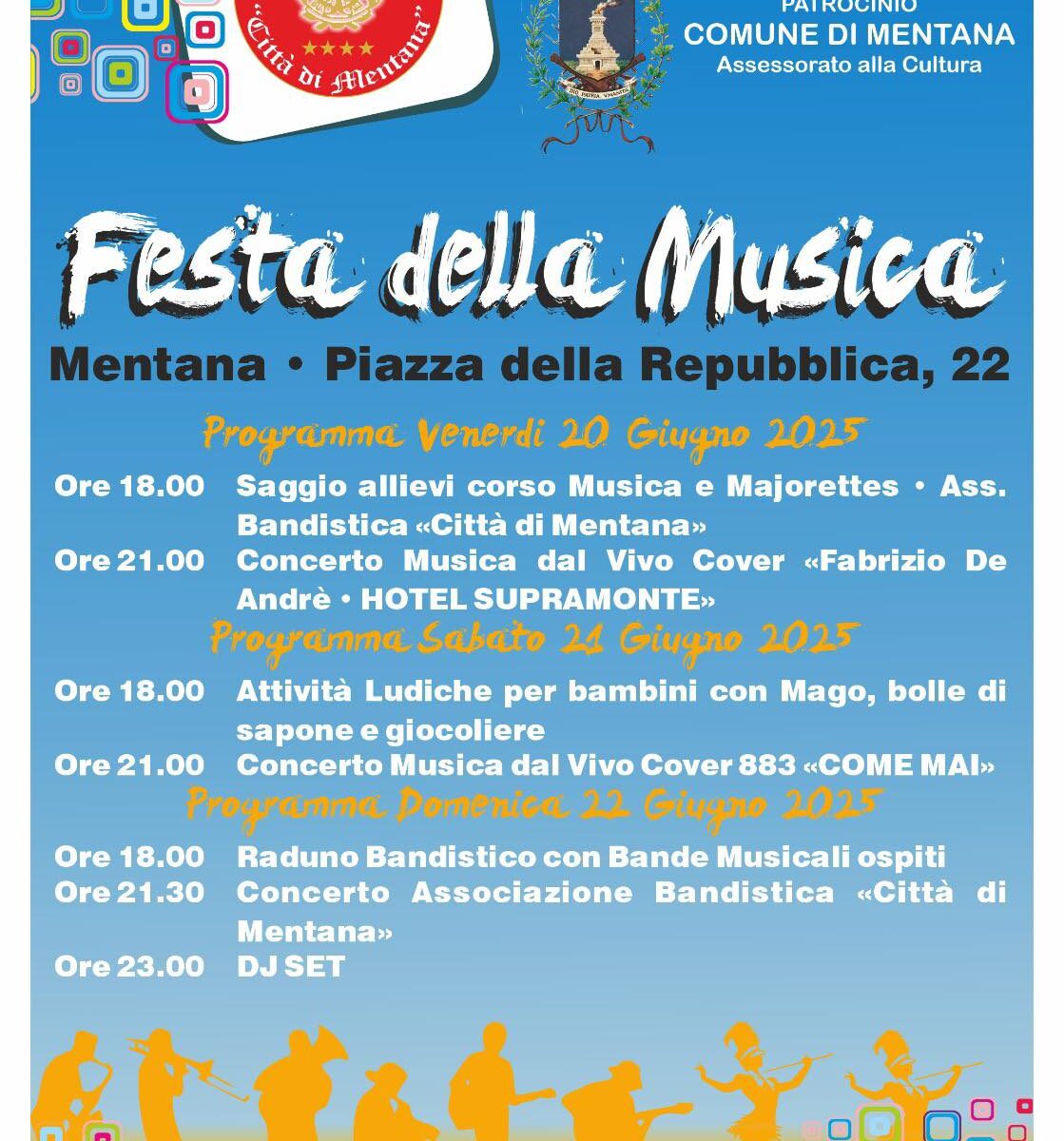 "Città di Mentana"

PATROCINIO
COMUNE DI MENTANA
Assessorato alla Cultura

Festa della Musica

Mentana • Piazza della Repubblica, 22

Programma Venerdì 20 Giugno 2025

Ore 18.00 Saggio allievi corso Musica e Majorettes • Ass. Bandistica «Città di Mentana»
Ore 21.00 Concerto Musica dal Vivo Cover «Fabrizio De Andrè • HOTEL SUPRAMONTE»

Programma Sabato 21 Giugno 2025

Ore 18.00 Attività Ludiche per bambini con Mago, bolle di sapone e giocoliere
Ore 21.00 Concerto Musica dal Vivo Cover 883 «COME MAI»

Programma Domenica 22 Giugno 2025

Ore 18.00 Raduno Bandistico con Bande Musicali ospiti
Ore 21.30 Concerto Associazione Bandistica «Città di Mentana»
Ore 23.00 DJ SET